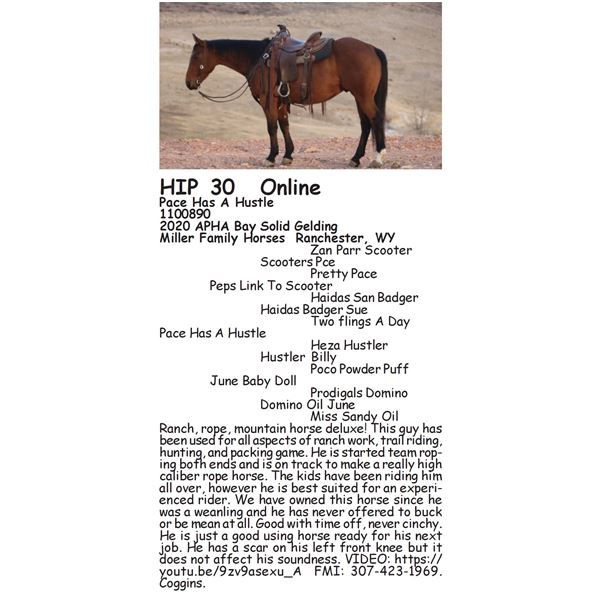 HIP 30 Online
Pace Has A Hustle
1100890
2020 APHA Bay Solid Gelding
Miller Family Horses Ranchester, WY

Zan Parr Scooter
Scooters Pce
Pretty Pace
Peps Link To Scooter
Haidas San Badger
Haidas Badger Sue
Two flings A Day
Pace Has A Hustle
Heza Hustler
Hustler Billy
Poco Powder Puff
June Baby Doll
Prodigals Domino
Domino Oil June
Miss Sandy Oil

Ranch, rope, mountain horse deluxe! This guy has been used for all aspects of ranch work, trail riding, hunting, and packing game. He is started team roping both ends and is on track to make a really high caliber rope horse. The kids have been riding him all over, however he is best suited for an experienced rider. We have owned this horse since he was a weanling and he has never offered to buck or be mean at all. Good with time off, never cinchy. He is just a good using horse ready for his next job. He has a scar on his left front knee but it does not affect his soundness. VIDEO: https://youtu.be/9zv9asexu_A FMI: 307-423-1969. Coggins.